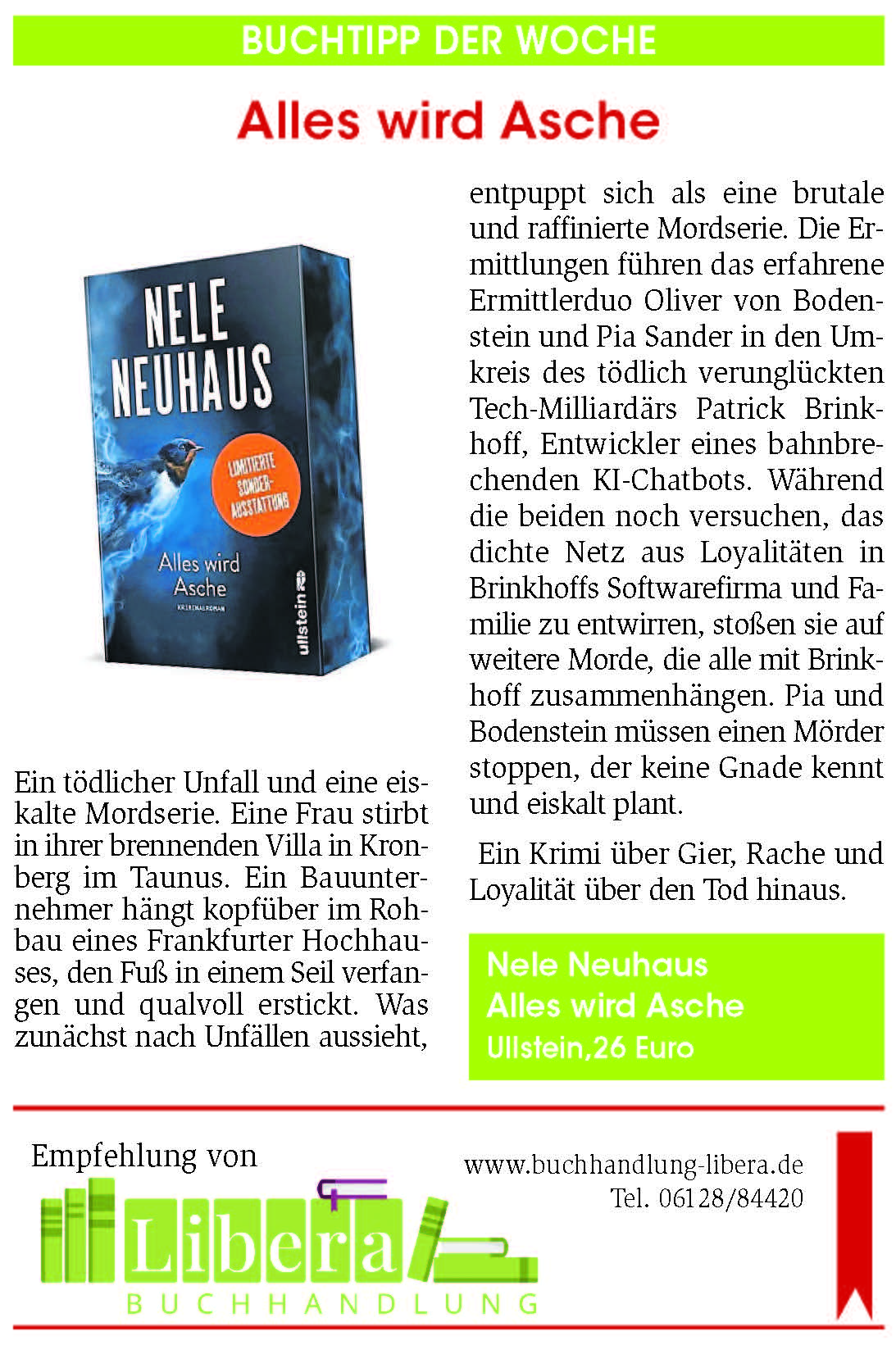 BUCHTIPP DER WOCHE

Alles wird Asche

NELE NEUHAUS

LIMITIERTE SONDER-AUSSTATTUNG

Alles wird Asche

KRIMINALROMAN

ullstein

Ein tödlicher Unfall und eine eiskalte Mordserie. Eine Frau stirbt in ihrer brennenden Villa in Kronberg im Taunus. Ein Bauunternehmer hängt kopfüber im Rohbau eines Frankfurter Hochhauses, den Fuß in einem Seil verfangen und qualvoll erstickt. Was zunächst nach Unfällen aussieht, entpuppt sich als eine brutale und raffinierte Mordserie. Die Ermittlungen führen das erfahrene Ermittlerduo Oliver von Bodenstein und Pia Sander in den Umkreis des tödlich verunglückten Tech-Milliardärs Patrick Brinkhoff, Entwickler eines bahnbrechenden KI-Chatbots. Während die beiden noch versuchen, das dichte Netz aus Loyalitäten in Brinkhoffs Softwarefirma und Familie zu entwirren, stoßen sie auf weitere Morde, die alle mit Brinkhoff zusammenhängen. Pia und Bodenstein müssen einen Mörder stoppen, der keine Gnade kennt und eiskalt plant.

Ein Krimi über Gier, Rache und Loyalität über den Tod hinaus.

Nele Neuhaus
Alles wird Asche
Ullstein,26 Euro

Empfehlung von

Libera
BUCHHANDLUNG

www.buchhandlung-libera.de
Tel. 06128/84420